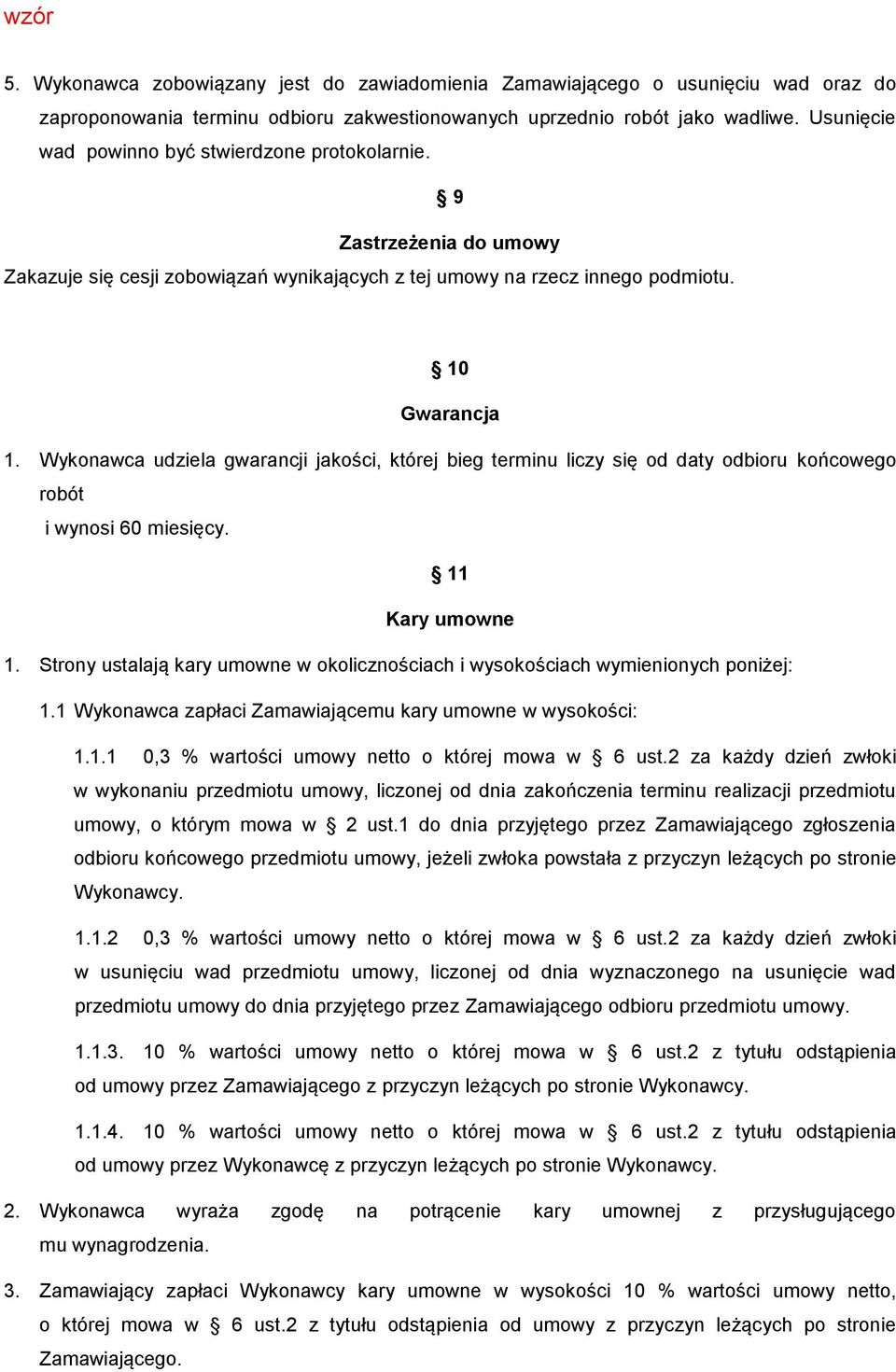 wzór

5. Wykonawca zobowiązany jest do zawiadomienia Zamawiającego o usunięciu wad oraz do zaproponowania terminu odbioru zakwestionowanych uprzednio robót jako wadliwe. Usunięcie wad powinno być stwierdzone protokolarnie.

§ 9

Zastrzeżenia do umowy

Zakazuje się cesji zobowiązań wynikających z tej umowy na rzecz innego podmiotu.

§ 10

Gwarancja

1. Wykonawca udziela gwarancji jakości, której bieg terminu liczy się od daty odbioru końcowego robót i wynosi 60 miesięcy.

§ 11

Kary umowne

1. Strony ustalają kary umowne w okolicznościach i wysokościach wymienionych poniżej:

1.1 Wykonawca zapłaci Zamawiającemu kary umowne w wysokości:

1.1.1 0,3 % wartości umowy netto o której mowa w § 6 ust.2 za każdy dzień zwłoki w wykonaniu przedmiotu umowy, liczonej od dnia zakończenia terminu realizacji przedmiotu umowy, o którym mowa w § 2 ust.1 do dnia przyjętego przez Zamawiającego zgłoszenia odbioru końcowego przedmiotu umowy, jeżeli zwłoka powstała z przyczyn leżących po stronie Wykonawcy.

1.1.2 0,3 % wartości umowy netto o której mowa w § 6 ust.2 za każdy dzień zwłoki w usunięciu wad przedmiotu umowy, liczonej od dnia wyznaczonego na usunięcie wad przedmiotu umowy do dnia przyjętego przez Zamawiającego odbioru przedmiotu umowy.

1.1.3. 10 % wartości umowy netto o której mowa w § 6 ust.2 z tytułu odstąpienia od umowy przez Zamawiającego z przyczyn leżących po stronie Wykonawcy.

1.1.4. 10 % wartości umowy netto o której mowa w § 6 ust.2 z tytułu odstąpienia od umowy przez Wykonawcę z przyczyn leżących po stronie Wykonawcy.

2. Wykonawca wyraża zgodę na potrącenie kary umownej z przysługującego mu wynagrodzenia.

3. Zamawiający zapłaci Wykonawcy kary umowne w wysokości 10 % wartości umowy netto, o której mowa w § 6 ust.2 z tytułu odstąpienia od umowy z przyczyn leżących po stronie Zamawiającego.